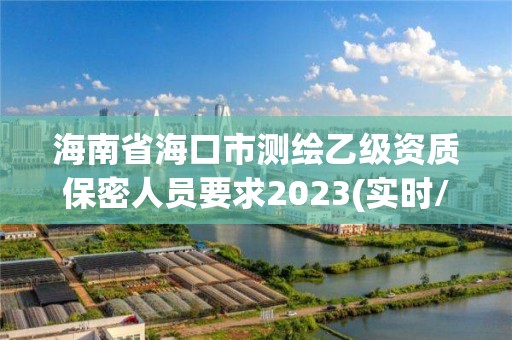 海南省海口市测绘乙级资质保密人员要求2023(实时/